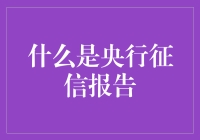 什么是央行征信报告